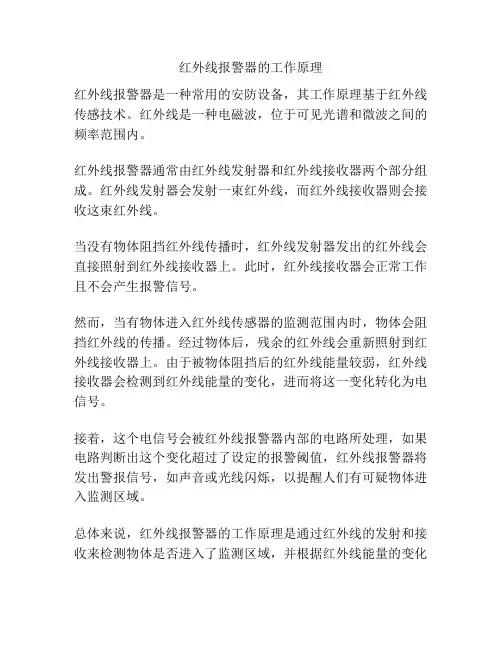 红外线报警器的工作原理

红外线报警器是一种常用的安防设备，其工作原理基于红外线传感技术。红外线是一种电磁波，位于可见光谱和微波之间的频率范围内。

红外线报警器通常由红外线发射器和红外线接收器两个部分组成。红外线发射器会发射一束红外线，而红外线接收器则会接收这束红外线。

当没有物体阻挡红外线传播时，红外线发射器发出的红外线会直接照射到红外线接收器上。此时，红外线接收器会正常工作且不会产生报警信号。

然而，当有物体进入红外线传感器的监测范围内时，物体会阻挡红外线的传播。经过物体后，残余的红外线会重新照射到红外线接收器上。由于被物体阻挡后的红外线能量较弱，红外线接收器会检测到红外线能量的变化，进而将这一变化转化为电信号。

接着，这个电信号会被红外线报警器内部的电路所处理，如果电路判断出这个变化超过了设定的报警阈值，红外线报警器将发出警报信号，如声音或光线闪烁，以提醒人们有可疑物体进入监测区域。

总体来说，红外线报警器的工作原理是通过红外线的发射和接收来检测物体是否进入了监测区域，并根据红外线能量的变化